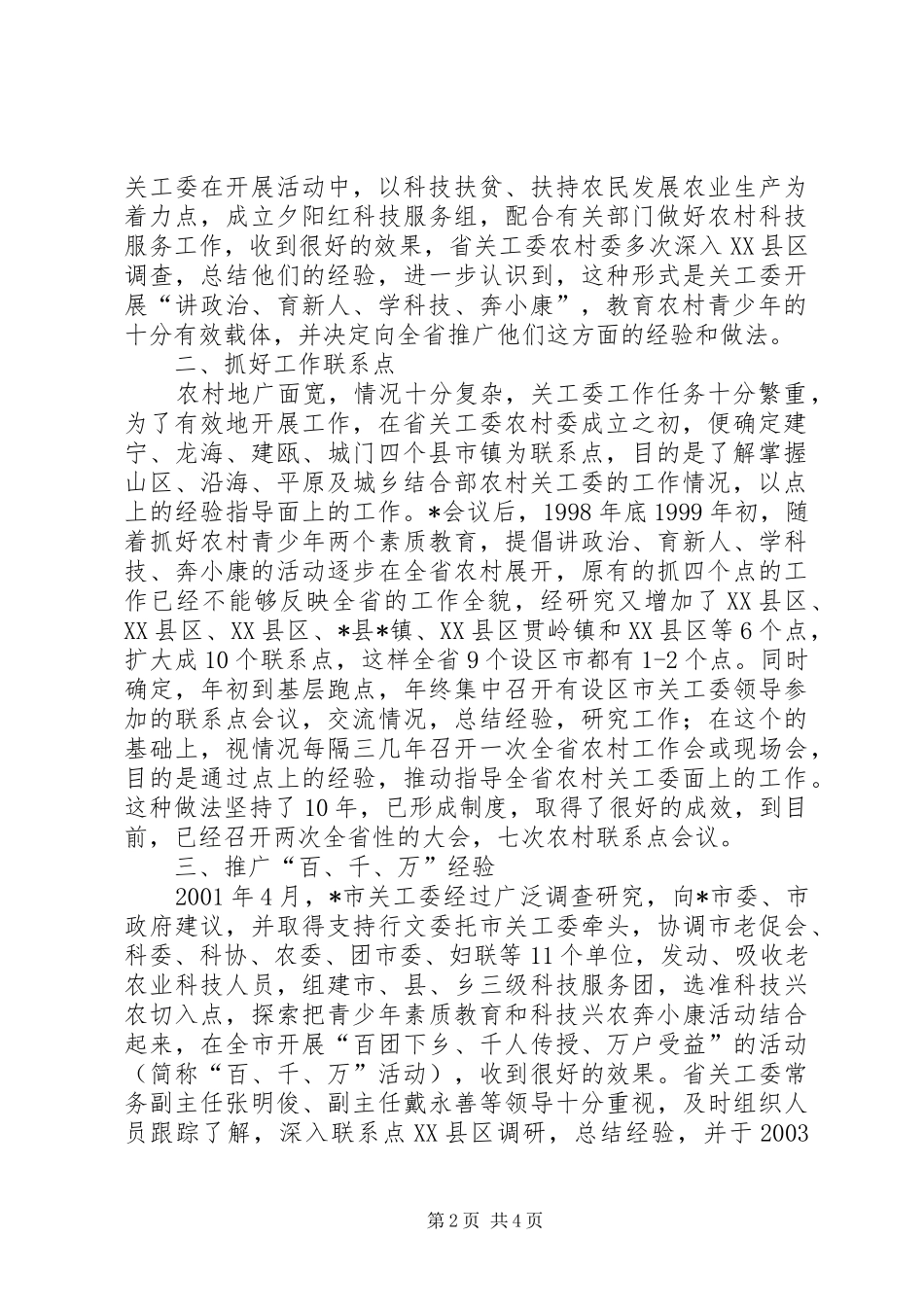 关工委在开展活动中，以科技扶贫、扶持农民发展农业生产为着力点，成立夕阳红科技服务组，配合有关部门做好农村科技服务工作，收到很好的效果，省关工委农村委多次深入XX县区调查，总结他们的经验，进一步认识到，这种形式是关工委开展“讲政治、育新人、学科技、奔小康”，教育农村青少年的十分有效载体，并决定向全省推广他们这方面的经验和做法。

二、抓好工作联系点

农村地广面宽，情况十分复杂，关工委工作任务十分繁重，为了有效地开展工作，在省关工委农村委成立之初，便确定建宁、龙海、建瓯、城门四个县市镇为联系点，目的是了解掌握山区、沿海、平原及城乡结合部农村关工委的工作情况，以点上的经验指导面上的工作。*会议后，1998年底1999年初，随着抓好农村青少年两个素质教育，提倡讲政治、育新人、学科技、奔小康的活动逐步在全省农村展开，原有的抓四个点的工作已经不能够反映全省的工作全貌，经研究又增加了XX县区、XX县区、XX县区、*县*镇、XX县区贯岭镇和XX县区等6个点，扩大成10个联系点，这样全省9个设区市都有1-2个点。同时确定，年初到基层跑点，年终集中召开有设区市关工委领导参加的联系点会议，交流情况，总结经验，研究工作；在这个的基础上，视情况每隔三几年召开一次全省农村工作会或现场会，目的是通过点上的经验，推动指导全省农村关工委面上的工作。这种做法坚持了10年，已形成制度，取得了很好的成效，到目前，已经召开两次全省性的大会，七次农村联系点会议。

三、推广“百、千、万”经验

2001年4月，*市关工委经过广泛调查研究，向*市委、市政府建议，并取得支持行文委托市关工委牵头，协调市老促会、科委、科协、农委、团市委、妇联等11个单位，发动、吸收老农业科技人员，组建市、县、乡三级科技服务团，选准科技兴农切入点，探索把青少年素质教育和科技兴农奔小康活动结合起来，在全市开展“百团下乡、千人传授、万户受益”的活动（简称“百、千、万”活动），收到很好的效果。省关工委常务副主任张明俊、副主任戴永善等领导十分重视，及时组织人员跟踪了解，深入联系点XX县区调研，总结经验，并于2003

第2页 共4页